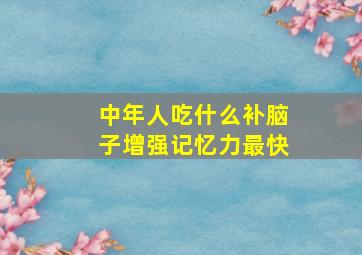 中年人吃什么补脑子增强记忆力最快